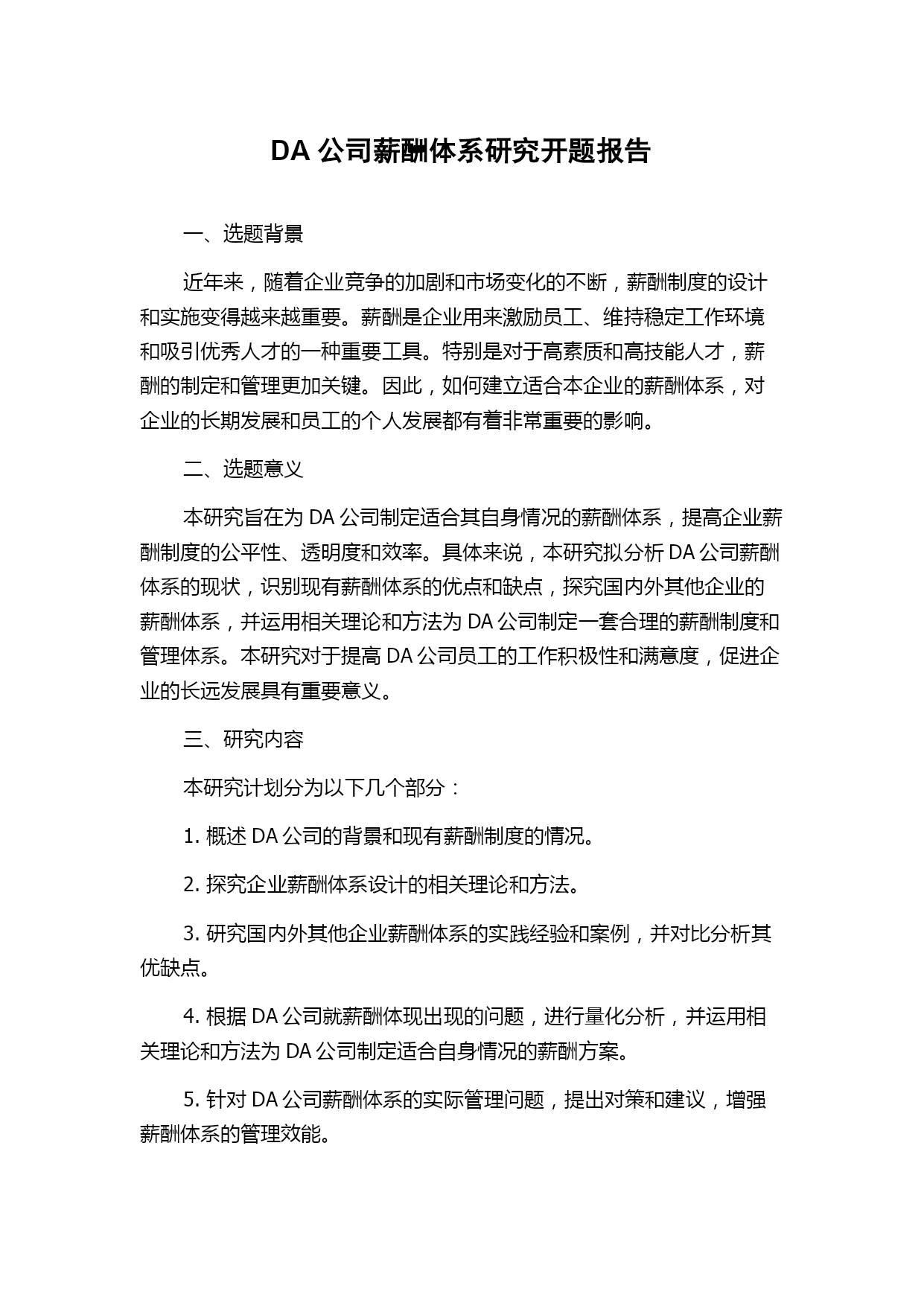 DA 公司薪酬体系研究开题报告

一、选题背景

近年来，随着企业竞争的加剧和市场变化的不断，薪酬制度的设计和实施变得越来越重要。薪酬是企业用来激励员工、维持稳定工作环境和吸引优秀人才的一种重要工具。特别是对于高素质和高技能人才，薪酬的制定和管理更加关键。因此，如何建立适合本企业的薪酬体系，对企业的长期发展和员工的个人发展都有着非常重要的影响。

二、选题意义

本研究旨在为 DA 公司制定适合其自身情况的薪酬体系，提高企业薪酬制度的公平性、透明度和效率。具体来说，本研究拟分析 DA 公司薪酬体系的现状，识别现有薪酬体系的优点和缺点，探究国内外其他企业的薪酬体系，并运用相关理论和方法为 DA 公司制定一套合理的薪酬制度和管理体系。本研究对于提高 DA 公司员工的工作积极性和满意度，促进企业的长远发展具有重要意义。

三、研究内容

本研究计划分为以下几个部分：

1. 概述 DA 公司的背景和现有薪酬制度的情况。

2. 探究企业薪酬体系设计的相关理论和方法。

3. 研究国内外其他企业薪酬体系的实践经验和案例，并对比分析其优缺点。

4. 根据 DA 公司就薪酬体现出现的问题，进行量化分析，并运用相关理论和方法为 DA 公司制定适合自身情况的薪酬方案。

5. 针对 DA 公司薪酬体系的实际管理问题，提出对策和建议，增强薪酬体系的管理效能。